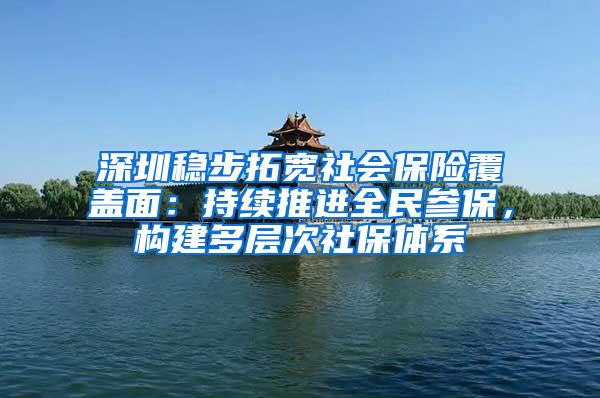 深圳稳步拓宽社会保险覆盖面：持续推进全民参保，构建多层次社保体系